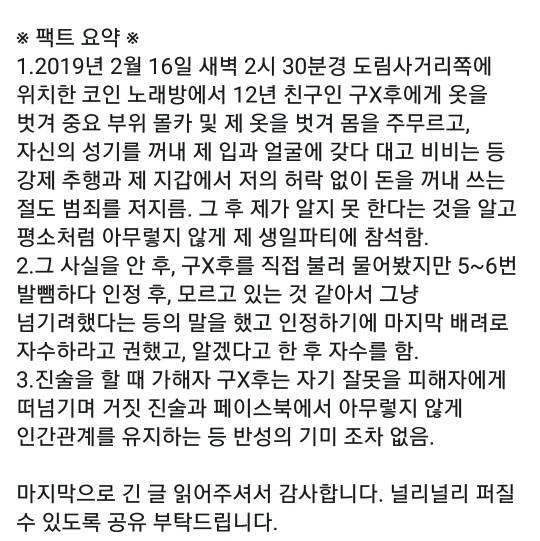 ※ 팩트 요약 ※
1.2019년 2월 16일 새벽 2시 30분경 도림사거리쪽에 위치한 코인 노래방에서 12년 친구인 구X후에게 옷을 벗겨 중요 부위 몰카 및 제 옷을 벗겨 몸을 주무르고, 자신의 성기를 꺼내 제 입과 얼굴에 갖다 대고 비비는 등 강제 추행과 제 지갑에서 저의 허락 없이 돈을 꺼내 쓰는 절도 범죄를 저지름. 그 후 제가 알지 못 한다는 것을 알고 평소처럼 아무렇지 않게 제 생일파티에 참석함.
2.그 사실을 안 후, 구X후를 직접 불러 물어봤지만 5~6번 발뺌하다 인정 후, 모르고 있는 것 같아서 그냥 넘기려했다는 등의 말을 했고 인정하기에 마지막 배려로 자수하라고 권했고, 알겠다고 한 후 자수를 함.
3.진술을 할 때 가해자 구X후는 자기 잘못을 피해자에게 떠넘기며 거짓 진술과 페이스북에서 아무렇지 않게 인간관계를 유지하는 등 반성의 기미 조차 없음.

마지막으로 긴 글 읽어주셔서 감사합니다. 널리널리 퍼질 수 있도록 공유 부탁드립니다.